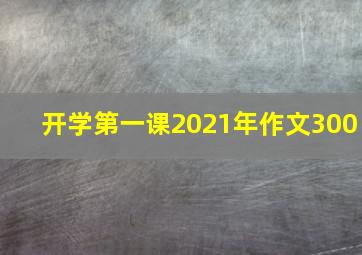 开学第一课2021年作文300